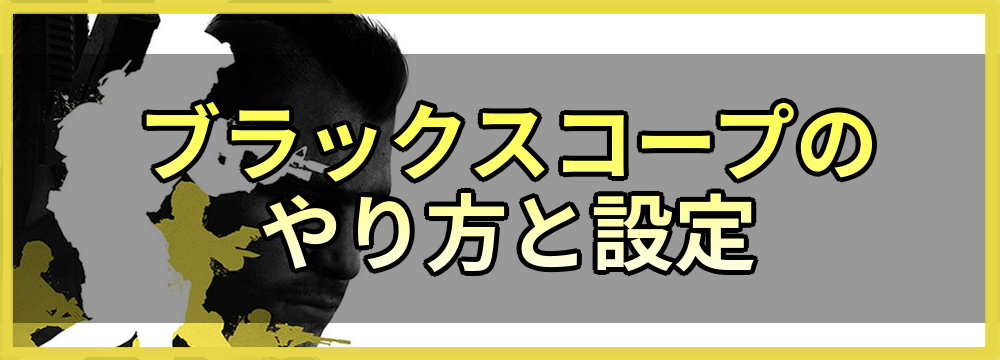 ブラックスコープの
やり方と設定